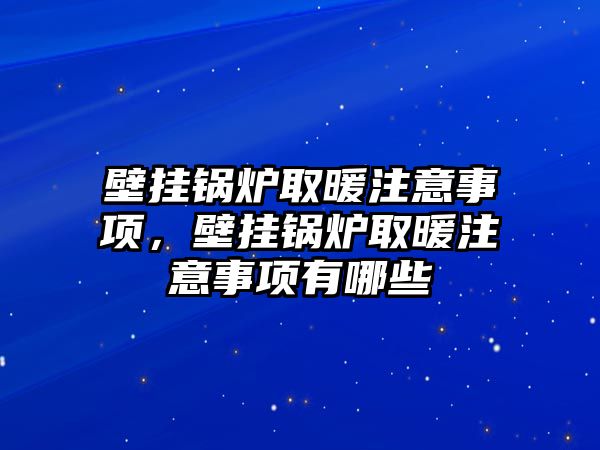 壁挂锅炉取暖注意事项，壁挂锅炉取暖注意事项有哪些